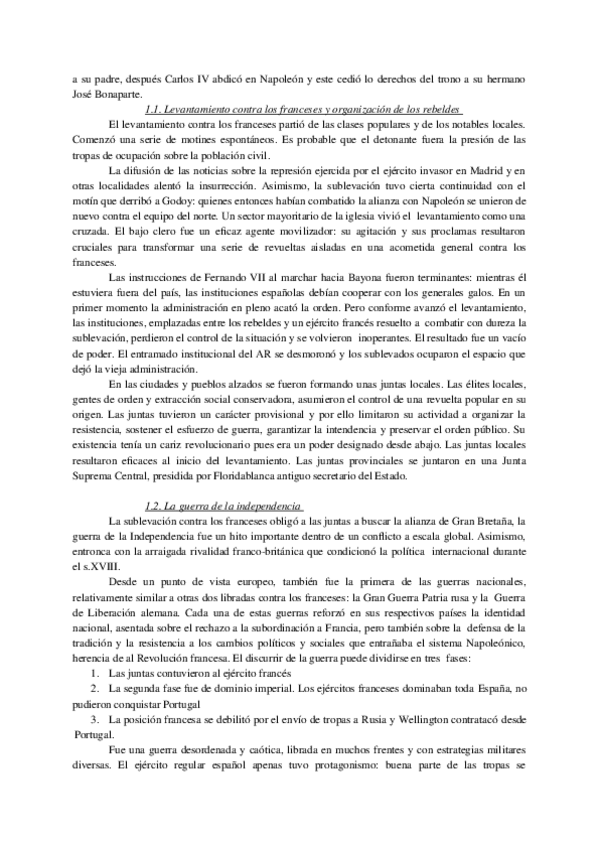 a su padre, después Carlos IV abdicó en Napoleón y este cedió lo derechos del trono a su hermano José Bonaparte.

1.1. Levantamiento contra los franceses y organización de los rebeldes

El levantamiento contra los franceses partió de las clases populares y de los notables locales. Comenzó una serie de motines espontáneos. Es probable que el detonante fuera la presión de las tropas de ocupación sobre la población civil.

La difusión de las noticias sobre la represión ejercida por el ejército invasor en Madrid y en otras localidades alentó la insurrección. Asimismo, la sublevación tuvo cierta continuidad con el motín que derribó a Godoy: quienes entonces habían combatido la alianza con Napoleón se unieron de nuevo contra el equipo del norte. Un sector mayoritario de la iglesia vivió el levantamiento como una cruzada. El bajo clero fue un eficaz agente movilizador: su agitación y sus proclamas resultaron cruciales para transformar una serie de revueltas aisladas en una acometida general contra los franceses.

Las instrucciones de Fernando VII al marchar hacia Bayona fueron terminantes: mientras él estuviera fuera del país, las instituciones españolas debían cooperar con los generales galos. En un primer momento la administración en pleno acató la orden. Pero conforme avanzó el levantamiento, las instituciones, emplazadas entre los rebeldes y un ejército francés resuelto a combatir con dureza la sublevación, perdieron el control de la situación y se volvieron inoperantes. El resultado fue un vacío de poder. El entramado institucional del AR se desmoronó y los sublevados ocuparon el espacio que dejó la vieja administración.

En las ciudades y pueblos alzados se fueron formando unas juntas locales. Las élites locales, gentes de orden y extracción social conservadora, asumieron el control de una revuelta popular en su origen. Las juntas tuvieron un carácter provisional y por ello limitaron su actividad a organizar la resistencia, sostener el esfuerzo de guerra, garantizar la intendencia y preservar el orden público. Su existencia tenía un cariz revolucionario pues era un poder designado desde abajo. Las juntas locales resultaron eficaces al inicio del levantamiento. Las juntas provinciales se juntaron en una Junta Suprema Central, presidida por Floridablanca antiguo secretario del Estado.

1.2. La guerra de la independencia

La sublevación contra los franceses obligó a las juntas a buscar la alianza de Gran Bretaña, la guerra de la Independencia fue un hito importante dentro de un conflicto a escala global. Asimismo, entronca con la arraigada rivalidad franco-británica que condicionó la política internacional durante el s.XVIII.

Desde un punto de vista europeo, también fue la primera de las guerras nacionales, relativamente similar a otras dos libradas contra los franceses: la Gran Guerra Patria rusa y la Guerra de Liberación alemana. Cada una de estas guerras reforzó en sus respectivos países la identidad nacional, asentada sobre el rechazo a la subordinación a Francia, pero también sobre la defensa de la tradición y la resistencia a los cambios políticos y sociales que entrañaba el sistema Napoleónico, herencia de al Revolución francesa. El discurrir de la guerra puede dividirse en tres fases:
1. Las juntas contuvieron al ejército francés
2. La segunda fase fue de dominio imperial. Los ejércitos franceses dominaban toda España, no pudieron conquistar Portugal
3. La posición francesa se debilitó por el envío de tropas a Rusia y Wellington contratacó desde Portugal.

Fue una guerra desordenada y caótica, librada en muchos frentes y con estrategias militares diversas. El ejército regular español apenas tuvo protagonismo: buena parte de las tropas se